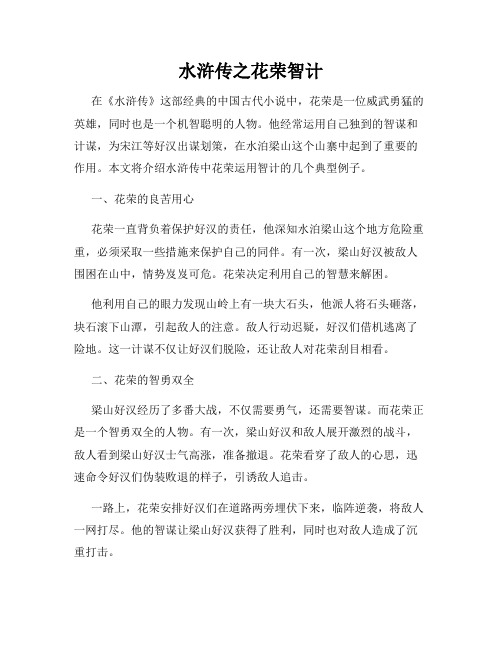 水浒传之花荣智计

在《水浒传》这部经典的中国古代小说中，花荣是一位威武勇猛的英雄，同时也是一个机智聪明的人物。他经常运用自己独到的智谋和计谋，为宋江等好汉出谋划策，在水泊梁山这个山寨中起到了重要的作用。本文将介绍水浒传中花荣运用智计的几个典型例子。

一、花荣的良苦用心

花荣一直背负着保护好汉的责任，他深知水泊梁山这个地方危险重重，必须采取一些措施来保护自己的同伴。有一次，梁山好汉被敌人围困在山中，情势岌岌可危。花荣决定利用自己的智慧来解困。

他利用自己的眼力发现山岭上有一块大石头，他派人将石头砸落，块石滚下山潭，引起敌人的注意。敌人行动迟疑，好汉们借机逃离了险地。这一计谋不仅让好汉们脱险，还让敌人对花荣刮目相看。

二、花荣的智勇双全

梁山好汉经历了多番大战，不仅需要勇气，还需要智谋。而花荣正是一个智勇双全的人物。有一次，梁山好汉和敌人展开激烈的战斗，敌人看到梁山好汉士气高涨，准备撤退。花荣看穿了敌人的心思，迅速命令好汉们伪装败退的样子，引诱敌人追击。

一路上，花荣安排好汉们在道路两旁埋伏下来，临阵逆袭，将敌人一网打尽。他的智谋让梁山好汉获得了胜利，同时也对敌人造成了沉重打击。